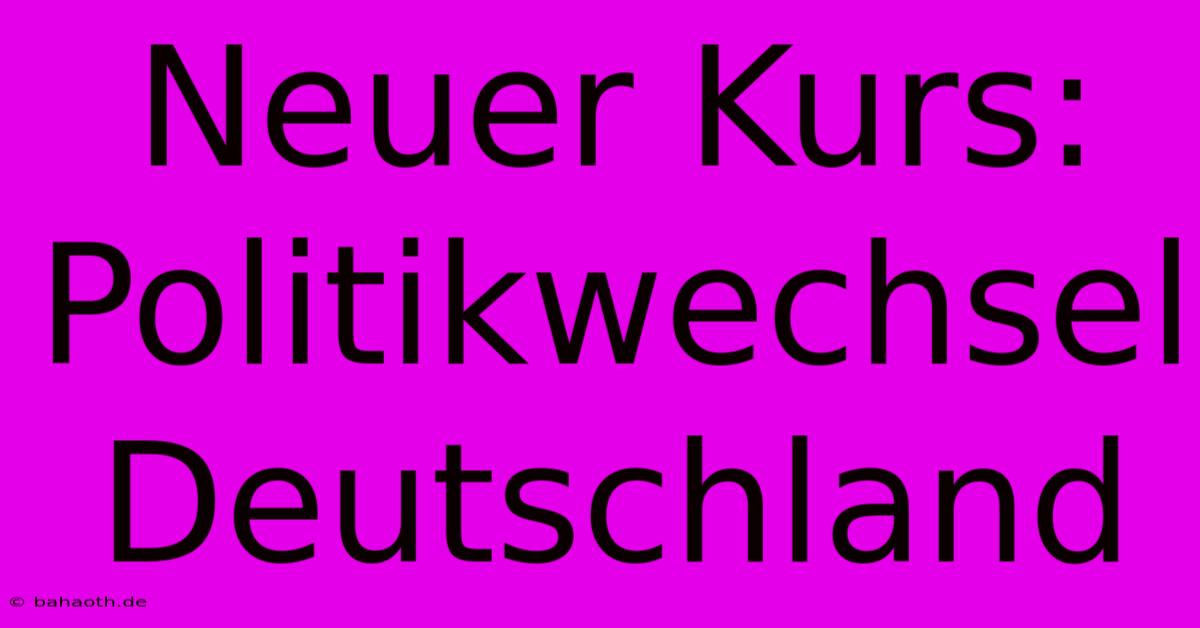 Neuer Kurs: Politikwechsel Deutschland

© bahaoth.de